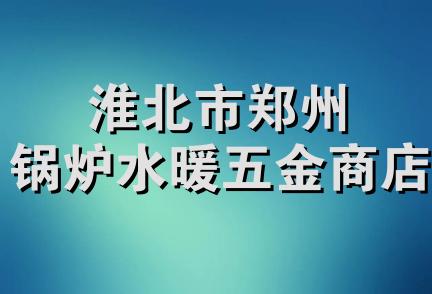 淮北市郑州
锅炉水暖五金商店